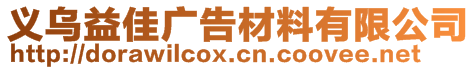 义乌益佳广告材料有限公司
http://dorawilcox.cn.coovee.net